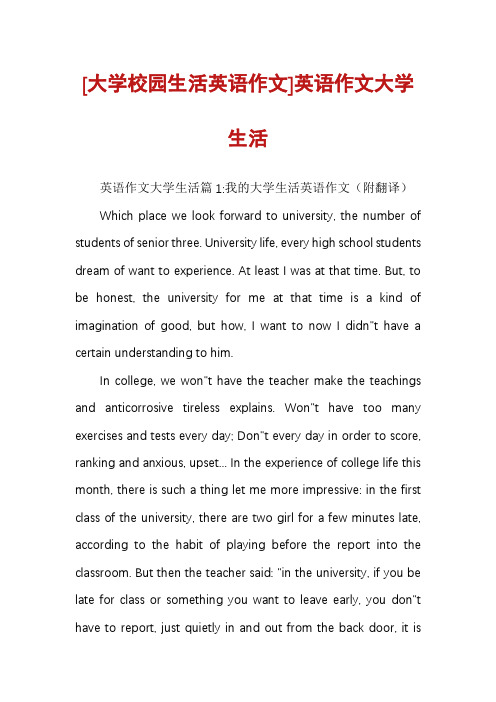 [大学校园生活英语作文]英语作文大学生活

英语作文大学生活篇 1:我的大学生活英语作文（附翻译）

Which place we look forward to university, the number of students of senior three. University life, every high school students dream of want to experience. At least I was at that time. But, to be honest, the university for me at that time is a kind of imagination of good, but how, I want to now I didn"t have a certain understanding to him.

In college, we won"t have the teacher make the teachings and anticorrosive tireless explains. Won"t have too many exercises and tests every day; Don"t every day in order to score, ranking and anxious, upset... In the experience of college life this month, there is such a thing let me more impressive: in the first class of the university, there are two girl for a few minutes late, according to the habit of playing before the report into the classroom. But then the teacher said: "in the university, if you be late for class or something you want to leave early, you don"t have to report, just quietly in and out from the back door, it is